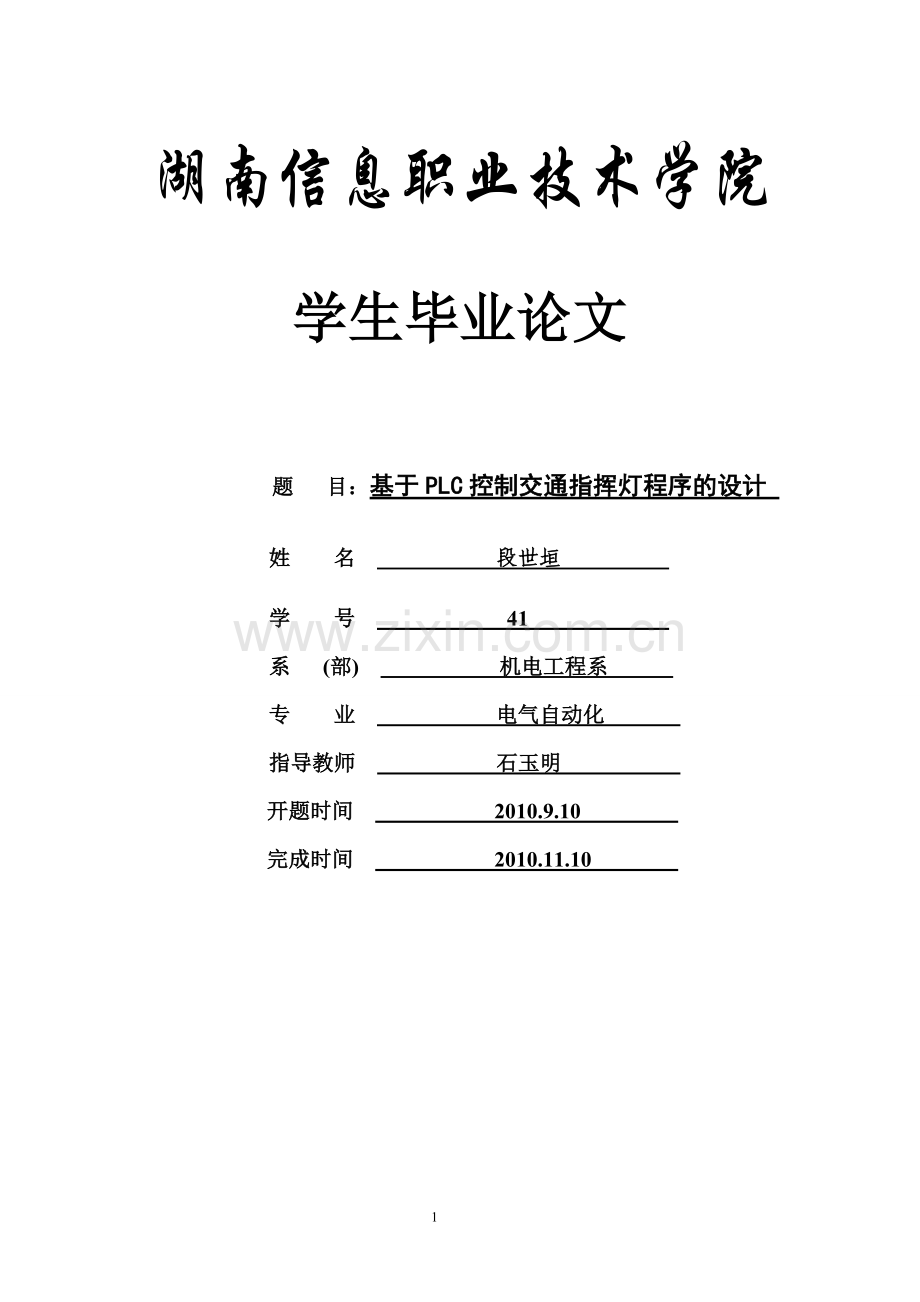 湖南信息职业技术学院

学生毕业论文

题　目：基于PLC控制交通指挥灯程序的设计

姓　　名　段世垣

学　　号　41

www.zixin.com.cn

系　(部)　机电工程系

专　　业　电气自动化

指导教师　石玉明

开题时间　2010.9.10

完成时间　2010.11.10

1